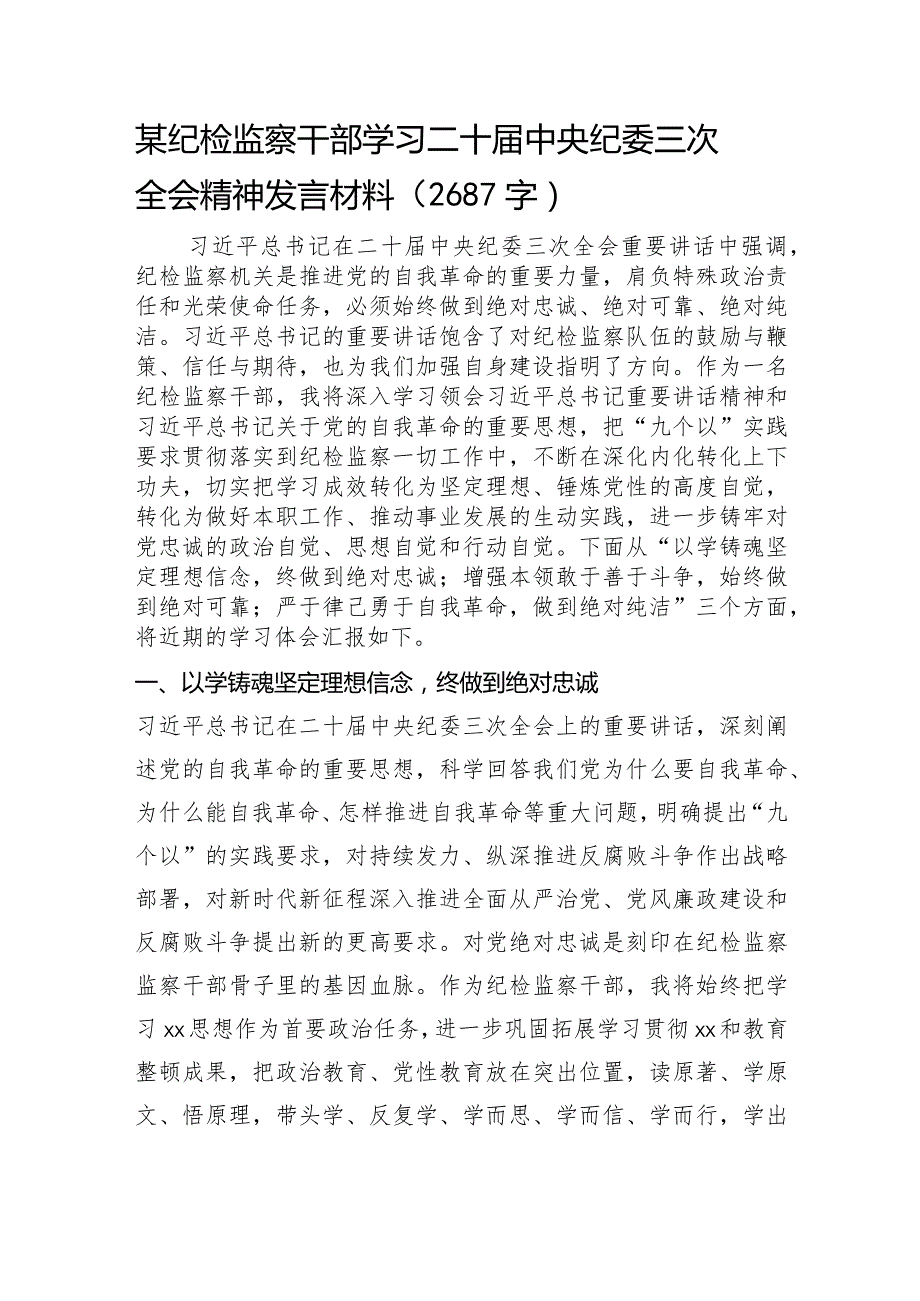 某纪检监察干部学习二十届中央纪委三次全会精神发言材料（2687字）

习近平总书记在二十届中央纪委三次全会重要讲话中强调，纪检监察机关是推进党的自我革命的重要力量，肩负特殊政治责任和光荣使命任务，必须始终做到绝对忠诚、绝对可靠、绝对纯洁。习近平总书记的重要讲话饱含了对纪检监察队伍的鼓励与鞭策、信任与期待，也为我们加强自身建设指明了方向。作为一名纪检监察干部，我将深入学习领会习近平总书记重要讲话精神和习近平总书记关于党的自我革命的重要思想，把“九个以”实践要求贯彻落实到纪检监察一切工作中，不断在深化内化转化上下功夫，切实把学习成效转化为坚定理想、锤炼党性的高度自觉，转化为做好本职工作、推动事业发展的生动实践，进一步铸牢对党忠诚的政治自觉、思想自觉和行动自觉。下面从“以学铸魂坚定理想信念，终做到绝对忠诚；增强本领敢于善于斗争，始终做到绝对可靠；严于律己勇于自我革命，做到绝对纯洁”三个方面，将近期的学习体会汇报如下。

一、以学铸魂坚定理想信念，终做到绝对忠诚

习近平总书记在二十届中央纪委三次全会上的重要讲话，深刻阐述党的自我革命的重要思想，科学回答我们党为什么要自我革命、为什么能自我革命、怎样推进自我革命等重大问题，明确提出“九个以”的实践要求，对持续发力、纵深推进反腐败斗争作出战略部署，对新时代新征程深入推进全面从严治党、党风廉政建设和反腐败斗争提出新的更高要求。对党绝对忠诚是刻印在纪检监察监察干部骨子里的基因血脉。作为纪检监察干部，我将始终把学习xx思想作为首要政治任务，进一步巩固拓展学习贯彻xx和教育整顿成果，把政治教育、党性教育放在突出位置，读原著、学原文、悟原理，带头学、反复学、学而思、学而信、学而行，学出